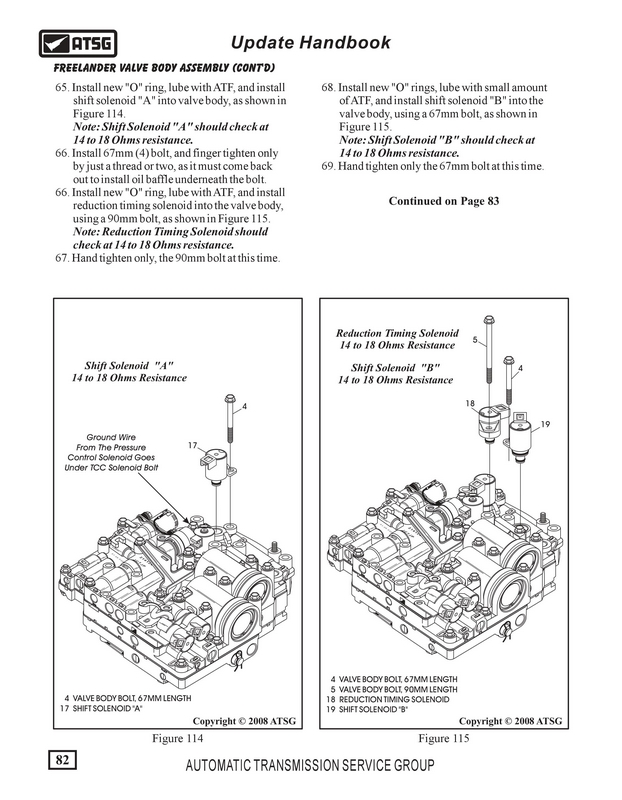 ATSG

Update Handbook

FREELANDER VALVE BODY ASSEMBLY (CONT'D)

65. Install new "O" ring, lube with ATF, and install shift solenoid "A" into valve body, as shown in Figure 114.
Note: Shift Solenoid "A" should check at 14 to 18 Ohms resistance.
66. Install 67mm (4) bolt, and finger tighten only by just a thread or two, as it must come back out to install oil baffle underneath the bolt.
66. Install new "O" ring, lube with ATF, and install reduction timing solenoid into the valve body, using a 90mm bolt, as shown in Figure 115.
Note: Reduction Timing Solenoid should check at 14 to 18 Ohms resistance.
67. Hand tighten only, the 90mm bolt at this time.

68. Install new "O" rings, lube with small amount of ATF, and install shift solenoid "B" into the valve body, using a 67mm bolt, as shown in Figure 115.
Note: Shift Solenoid "B" should check at 14 to 18 Ohms resistance.
69. Hand tighten only the 67mm bolt at this time.

Continued on Page 83

Shift Solenoid "A"
14 to 18 Ohms Resistance

4

17

Ground Wire From The Pressure Control Solenoid Goes Under TCC Solenoid Bolt

4 VALVE BODY BOLT, 67MM LENGTH
17 SHIFT SOLENOID "A"

Copyright © 2008 ATSG

Figure 114

Reduction Timing Solenoid
14 to 18 Ohms Resistance

Shift Solenoid "B"
14 to 18 Ohms Resistance

5

4

18

19

4 VALVE BODY BOLT, 67MM LENGTH
5 VALVE BODY BOLT, 90MM LENGTH
18 REDUCTION TIMING SOLENOID
19 SHIFT SOLENOID "B"

Copyright © 2008 ATSG

Figure 115

82

AUTOMATIC TRANSMISSION SERVICE GROUP